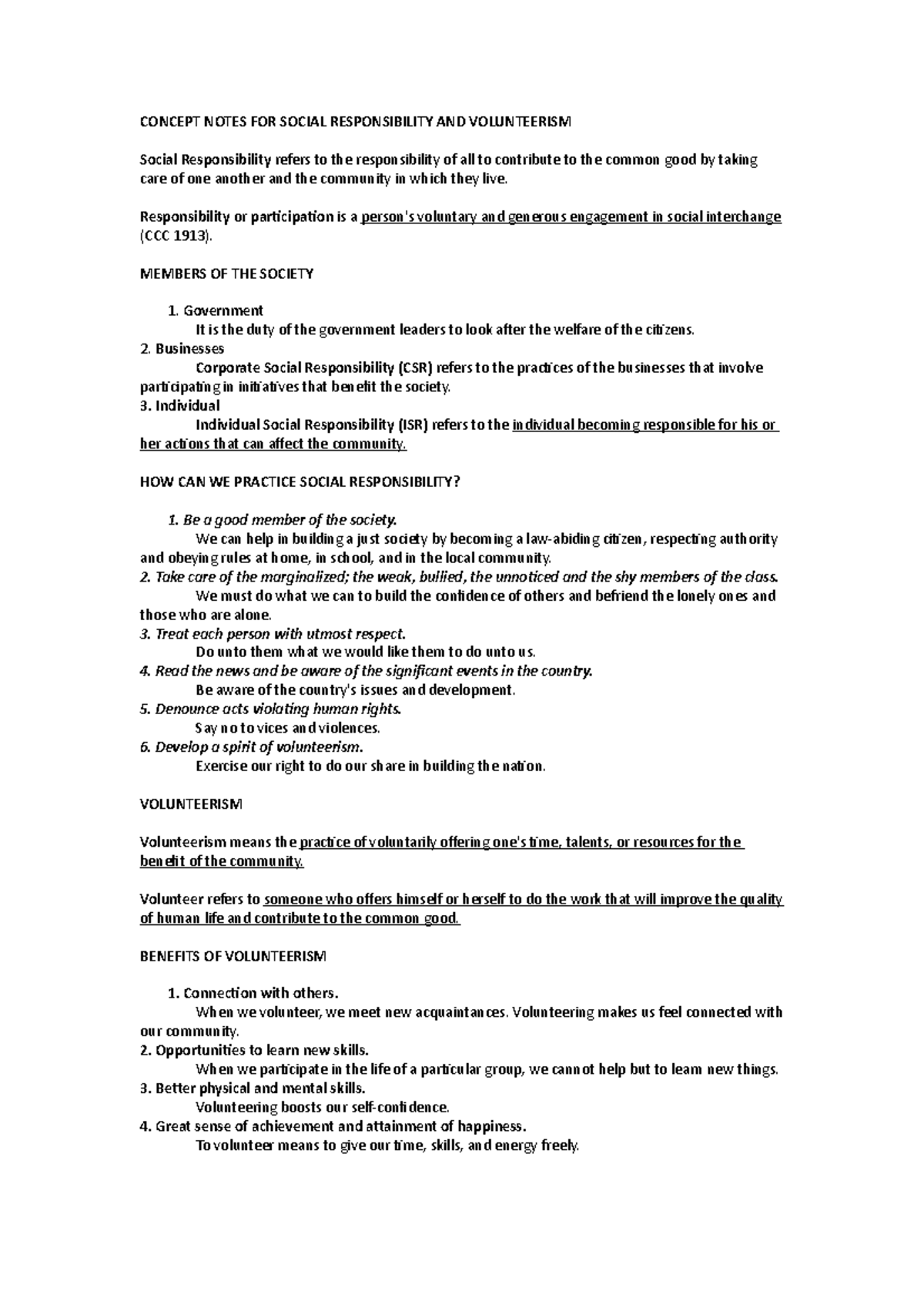 CONCEPT NOTES FOR SOCIAL RESPONSIBILITY AND VOLUNTEERISM

Social Responsibility refers to the responsibility of all to contribute to the common good by taking care of one another and the community in which they live.

Responsibility or participation is a person's voluntary and generous engagement in social interchange (CCC 1913).

MEMBERS OF THE SOCIETY

1. Government
It is the duty of the government leaders to look after the welfare of the citizens.
2. Businesses
Corporate Social Responsibility (CSR) refers to the practices of the businesses that involve participating in initiatives that benefit the society.
3. Individual
Individual Social Responsibility (ISR) refers to the individual becoming responsible for his or her actions that can affect the community.

HOW CAN WE PRACTICE SOCIAL RESPONSIBILITY?

1. Be a good member of the society.
We can help in building a just society by becoming a law-abiding citizen, respecting authority and obeying rules at home, in school, and in the local community.
2. Take care of the marginalized; the weak, bullied, the unnoticed and the shy members of the class.
We must do what we can to build the confidence of others and befriend the lonely ones and those who are alone.
3. Treat each person with utmost respect.
Do unto them what we would like them to do unto us.
4. Read the news and be aware of the significant events in the country.
Be aware of the country's issues and development.
5. Denounce acts violating human rights.
Say no to vices and violences.
6. Develop a spirit of volunteerism.
Exercise our right to do our share in building the nation.

VOLUNTEERISM

Volunteerism means the practice of voluntarily offering one's time, talents, or resources for the benefit of the community.

Volunteer refers to someone who offers himself or herself to do the work that will improve the quality of human life and contribute to the common good.

BENEFITS OF VOLUNTEERISM

1. Connection with others.
When we volunteer, we meet new acquaintances. Volunteering makes us feel connected with our community.
2. Opportunities to learn new skills.
When we participate in the life of a particular group, we cannot help but to learn new things.
3. Better physical and mental skills.
Volunteering boosts our self-confidence.
4. Great sense of achievement and attainment of happiness.
To volunteer means to give our time, skills, and energy freely.